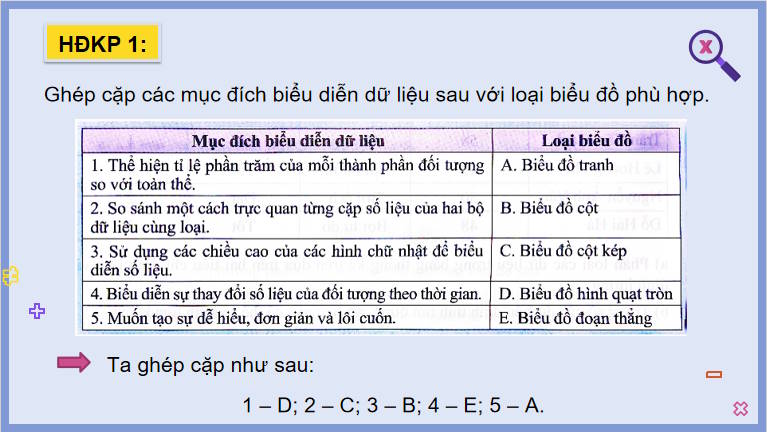 HĐKP 1:

Ghép cặp các mục đích biểu diễn dữ liệu sau với loại biểu đồ phù hợp.

| Mục đích biểu diễn dữ liệu | Loại biểu đồ |
|---|---|
| 1. Thể hiện tỉ lệ phần trăm của mỗi thành phần đối tượng so với toàn thể. | A. Biểu đồ tranh |
| 2. So sánh một cách trực quan từng cặp số liệu của hai bộ dữ liệu cùng loại. | B. Biểu đồ cột |
| 3. Sử dụng các chiều cao của các hình chữ nhật để biểu diễn số liệu. | C. Biểu đồ cột kép |
| 4. Biểu diễn sự thay đổi số liệu của đối tượng theo thời gian. | D. Biểu đồ hình quạt tròn |
| 5. Muốn tạo sự dễ hiểu, đơn giản và lôi cuốn. | E. Biểu đồ đoạn thẳng |

Ta ghép cặp như sau:

1 – D; 2 – C; 3 – B; 4 – E; 5 – A.